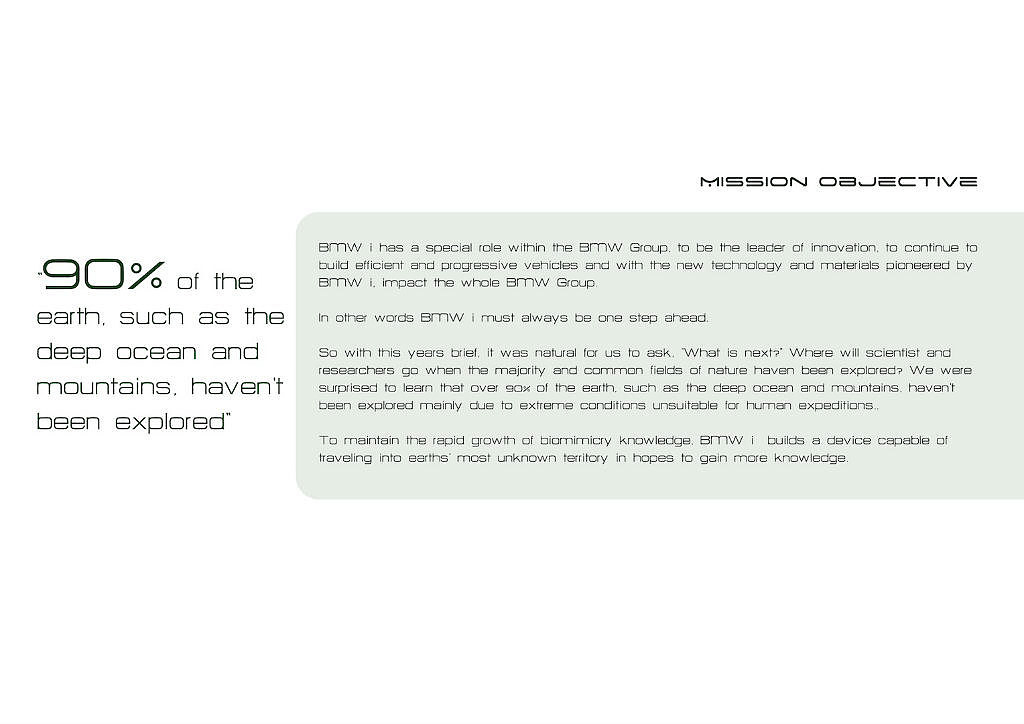 MISSION OBJECTIVE

"90% of the earth, such as the deep ocean and mountains, haven't been explored"

BMW i has a special role within the BMW Group, to be the leader of innovation, to continue to build efficient and progressive vehicles and with the new technology and materials pioneered by BMW i, impact the whole BMW Group.

In other words BMW i must always be one step ahead.

So with this years brief, it was natural for us to ask, "What is next?" Where will scientist and researchers go when the majority and common fields of nature haven been explored? We were surprised to learn that over 90% of the earth, such as the deep ocean and mountains, haven't been explored mainly due to extreme conditions unsuitable for human expeditions..

To maintain the rapid growth of biomimicry knowledge, BMW i builds a device capable of traveling into earths' most unknown territory in hopes to gain more knowledge.